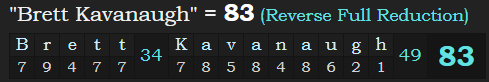 "Brett Kavanaugh" = 83 (Reverse Full Reduction)

| B | r | e | t | t | 34 | K | a | v | a | n | a | u | g | h | 49 | 83 |
|---|---|---|---|---|---|---|---|---|---|---|---|---|---|---|---|---|
| 7 | 9 | 4 | 7 | 7 | | 7 | 8 | 5 | 8 | 4 | 8 | 6 | 2 | 1 | | |